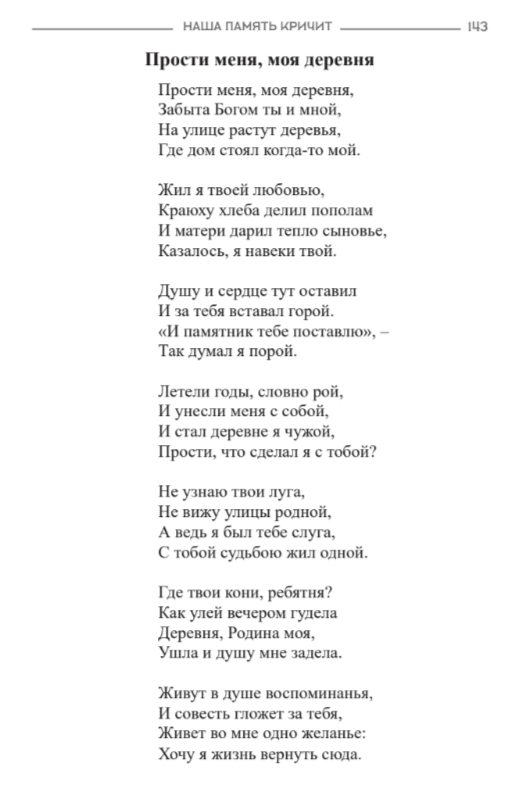 НАША ПАМЯТЬ КРИЧИТ 143

Прости меня, моя деревня

Прости меня, моя деревня,
Забыта Богом ты и мной,
На улице растут деревья,
Где дом стоял когда-то мой.

Жил я твоей любовью,
Краюху хлеба делил пополам
И матери дарил тепло сыновье,
Казалось, я навеки твой.

Душу и сердце тут оставил
И за тебя вставал горой.
«И памятник тебе поставлю», –
Так думал я порой.

Летели годы, словно рой,
И унесли меня с собой,
И стал деревне я чужой,
Прости, что сделал я с тобой?

Не узнаю твои луга,
Не вижу улицы родной,
А ведь я был тебе слуга,
С тобой судьбою жил одной.

Где твои кони, ребятня?
Как улей вечером гудела
Деревня, Родина моя,
Ушла и душу мне задела.

Живут в душе воспоминанья,
И совесть гложет за тебя,
Живет во мне одно желанье:
Хочу я жизнь вернуть сюда.